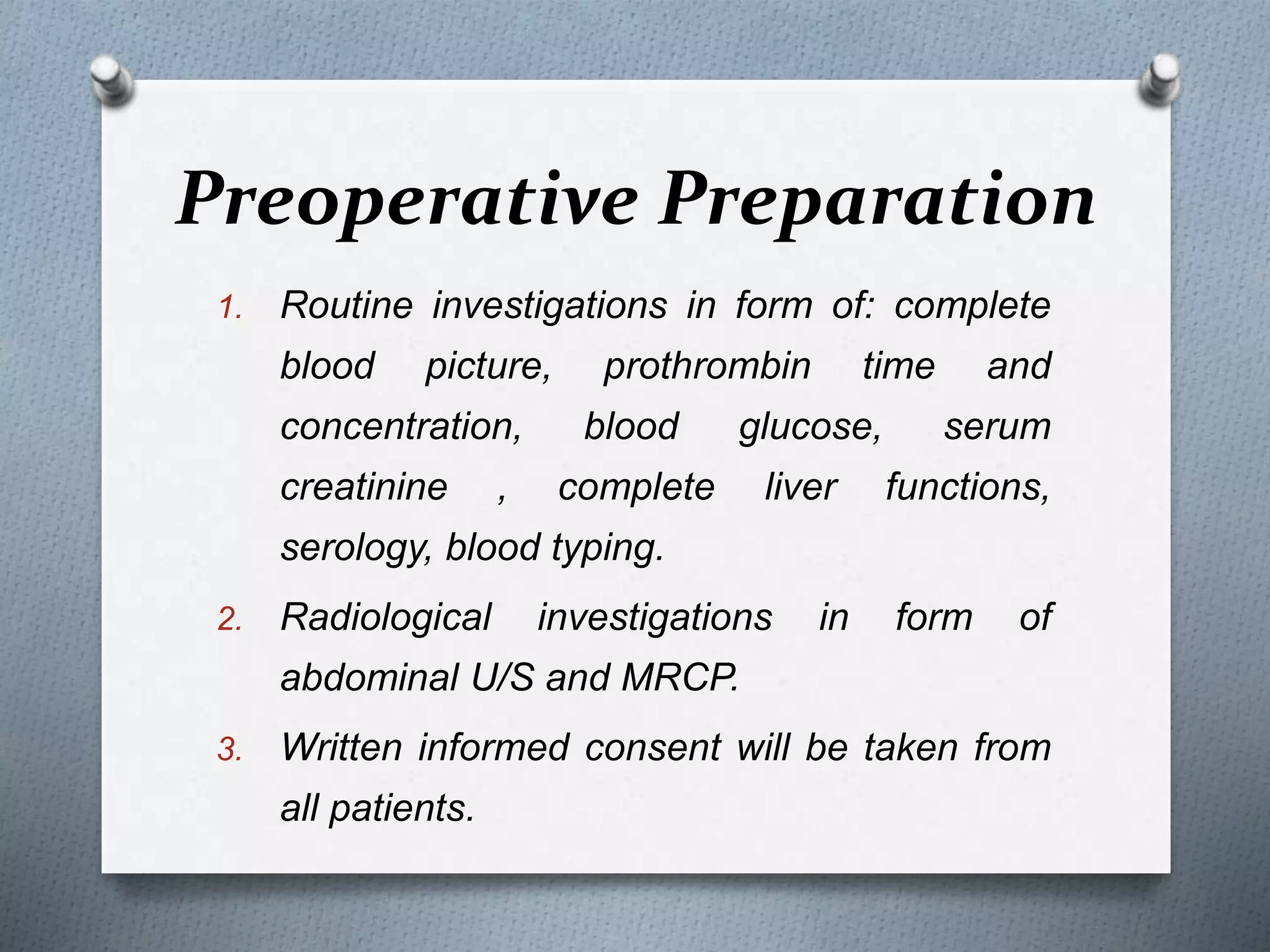 Preoperative Preparation

1. Routine investigations in form of: complete blood picture, prothrombin time and concentration, blood glucose, serum creatinine , complete liver functions, serology, blood typing.

2. Radiological investigations in form of abdominal U/S and MRCP.

3. Written informed consent will be taken from all patients.